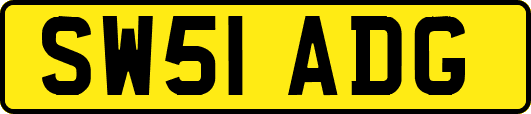 SW51 ADG